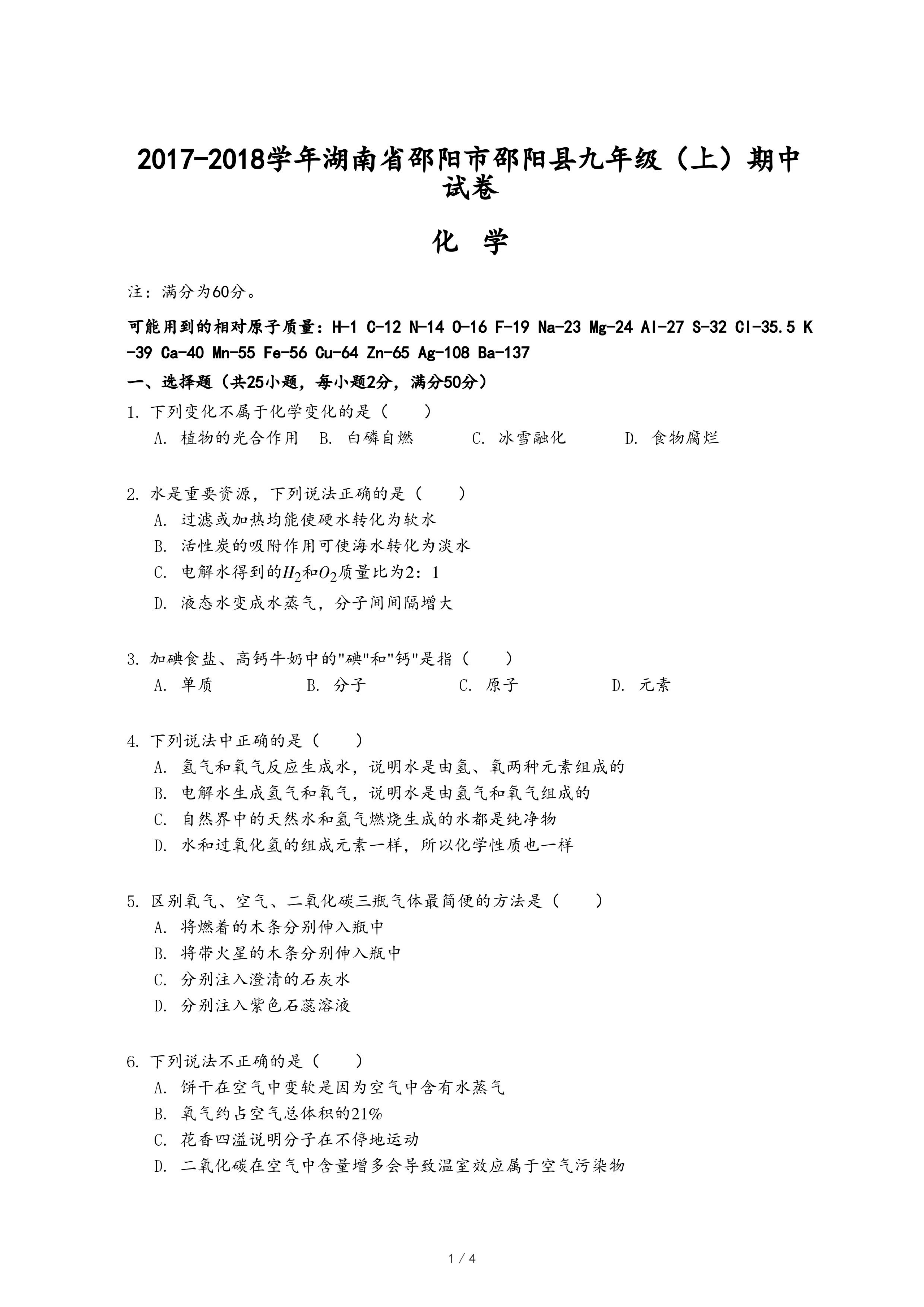 2017-2018学年湖南省邵阳市邵阳县九年级（上）期中试卷

化 学

注：满分为60分。

可能用到的相对原子质量：H-1 C-12 N-14 O-16 F-19 Na-23 Mg-24 Al-27 S-32 Cl-35.5 K-39 Ca-40 Mn-55 Fe-56 Cu-64 Zn-65 Ag-108 Ba-137

一、选择题（共25小题，每小题2分，满分50分）

1. 下列变化不属于化学变化的是（　　）
A. 植物的光合作用　B. 白磷自燃　C. 冰雪融化　D. 食物腐烂

2. 水是重要资源，下列说法正确的是（　　）
A. 过滤或加热均能使硬水转化为软水
B. 活性炭的吸附作用可使海水转化为淡水
C. 电解水得到的$H_2$和$O_2$质量比为2：1
D. 液态水变成水蒸气，分子间间隔增大

3. 加碘食盐、高钙牛奶中的"碘"和"钙"是指（　　）
A. 单质　B. 分子　C. 原子　D. 元素

4. 下列说法中正确的是（　　）
A. 氢气和氧气反应生成水，说明水是由氢、氧两种元素组成的
B. 电解水生成氢气和氧气，说明水是由氢气和氧气组成的
C. 自然界中的天然水和氢气燃烧生成的水都是纯净物
D. 水和过氧化氢的组成元素一样，所以化学性质也一样

5. 区别氧气、空气、二氧化碳三瓶气体最简便的方法是（　　）
A. 将燃着的木条分别伸入瓶中
B. 将带火星的木条分别伸入瓶中
C. 分别注入澄清的石灰水
D. 分别注入紫色石蕊溶液

6. 下列说法不正确的是（　　）
A. 饼干在空气中变软是因为空气中含有水蒸气
B. 氧气约占空气总体积的21%
C. 花香四溢说明分子在不停地运动
D. 二氧化碳在空气中含量增多会导致温室效应属于空气污染物

1 / 4